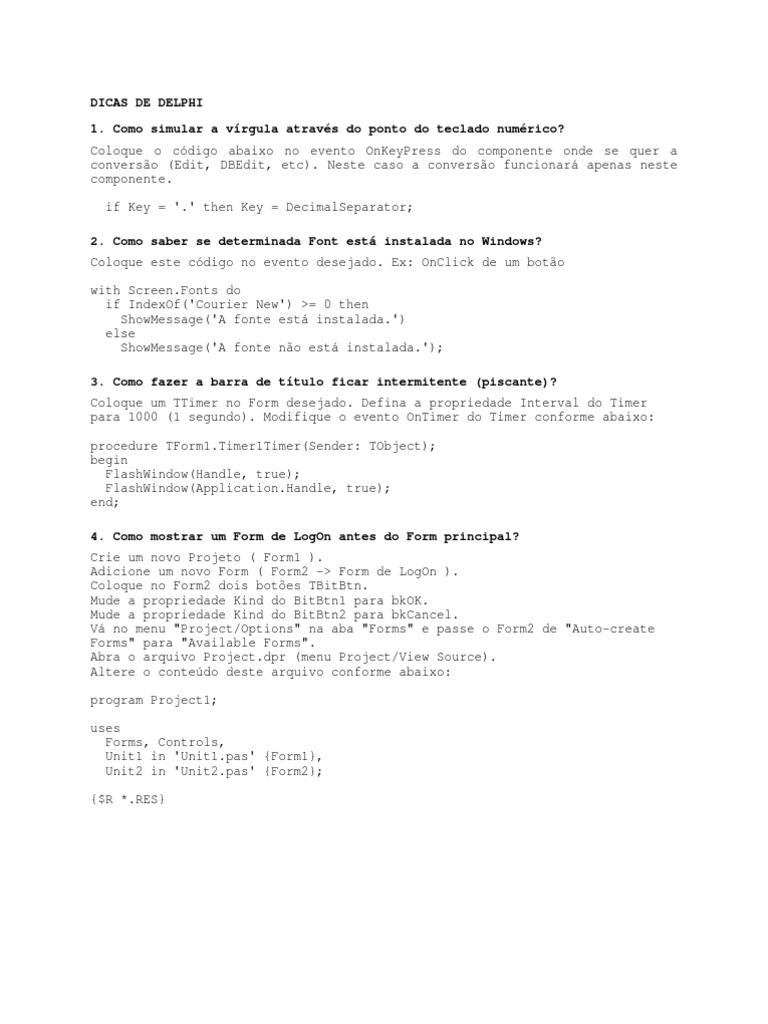 DICAS DE DELPHI

1. Como simular a vírgula através do ponto do teclado numérico?

Coloque o código abaixo no evento OnKeyPress do componente onde se quer a conversão (Edit, DBEdit, etc). Neste caso a conversão funcionará apenas neste componente.

if Key = '.' then Key = DecimalSeparator;

2. Como saber se determinada Font está instalada no Windows?

Coloque este código no evento desejado. Ex: OnClick de um botão

with Screen.Fonts do
  if IndexOf('Courier New') >= 0 then
    ShowMessage('A fonte está instalada.')
  else
    ShowMessage('A fonte não está instalada.');

3. Como fazer a barra de título ficar intermitente (piscante)?

Coloque um TTimer no Form desejado. Defina a propriedade Interval do Timer para 1000 (1 segundo). Modifique o evento OnTimer do Timer conforme abaixo:

procedure TForm1.Timer1Timer(Sender: TObject);
begin
  FlashWindow(Handle, true);
  FlashWindow(Application.Handle, true);
end;

4. Como mostrar um Form de LogOn antes do Form principal?

Crie um novo Projeto ( Form1 ).
Adicione um novo Form ( Form2 -> Form de LogOn ).
Coloque no Form2 dois botões TBitBtn.
Mude a propriedade Kind do BitBtn1 para bkOK.
Mude a propriedade Kind do BitBtn2 para bkCancel.
Vá no menu "Project/Options" na aba "Forms" e passe o Form2 de "Auto-create Forms" para "Available Forms".
Abra o arquivo Project.dpr (menu Project/View Source).
Altere o conteúdo deste arquivo conforme abaixo:

program Project1;

uses
  Forms, Controls,
  Unit1 in 'Unit1.pas' {Form1},
  Unit2 in 'Unit2.pas' {Form2};

{$R *.RES}